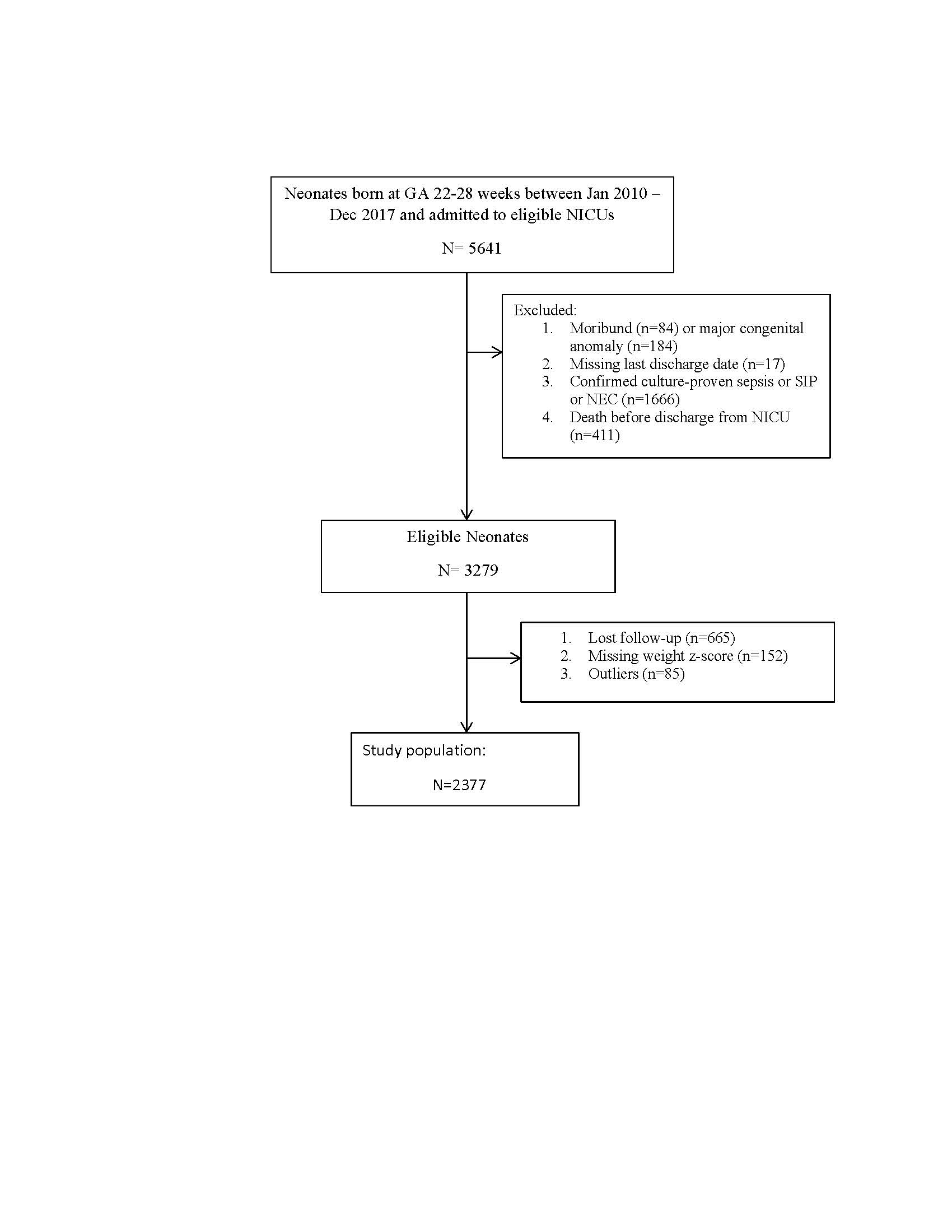 Neonates born at GA 22-28 weeks between Jan 2010 – Dec 2017 and admitted to eligible NICUs

N= 5641

Excluded:
1. Moribund (n=84) or major congenital anomaly (n=184)
2. Missing last discharge date (n=17)
3. Confirmed culture-proven sepsis or SIP or NEC (n=1666)
4. Death before discharge from NICU (n=411)

Eligible Neonates

N= 3279

1. Lost follow-up (n=665)
2. Missing weight z-score (n=152)
3. Outliers (n=85)

Study population:

N=2377